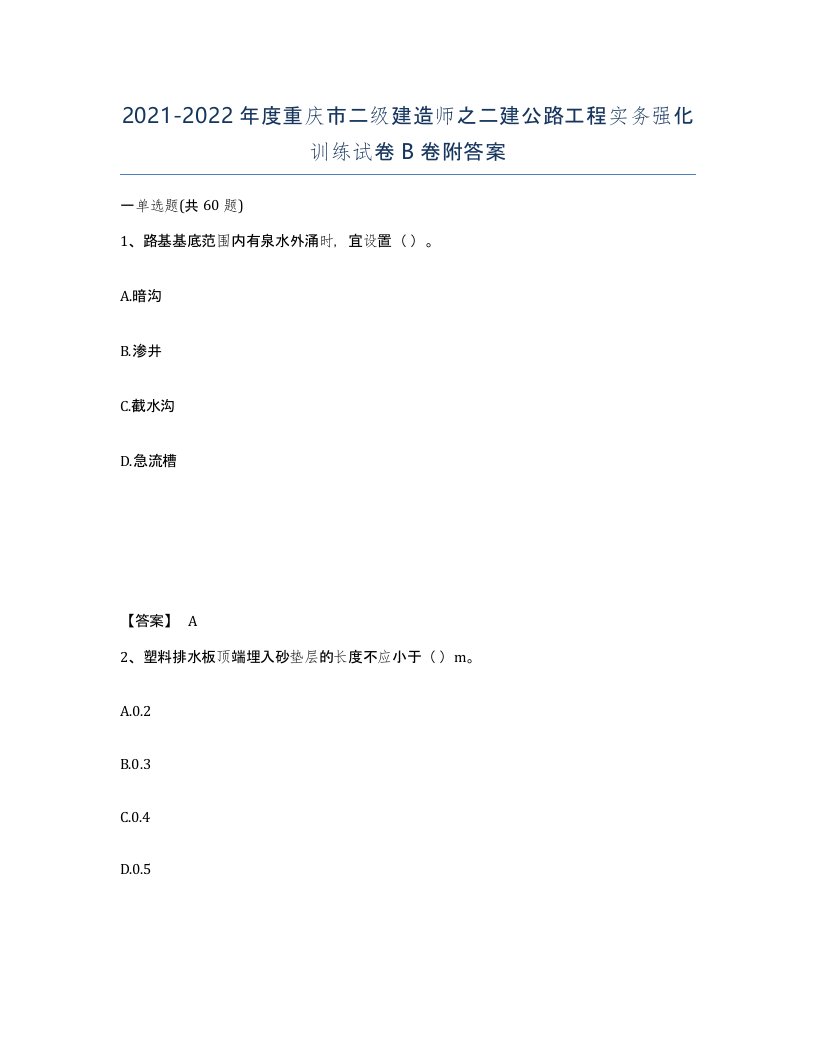 2021-2022年度重庆市二级建造师之二建公路工程实务强化训练试卷B卷附答案

一单选题(共60题)

1、路基基底范围内有泉水外涌时，宜设置（）。

A.暗沟

B.渗井

C.截水沟

D.急流槽

【答案】 A

2、塑料排水板顶端埋入砂垫层的长度不应小于（）m。

A.0.2

B.0.3

C.0.4

D.0.5